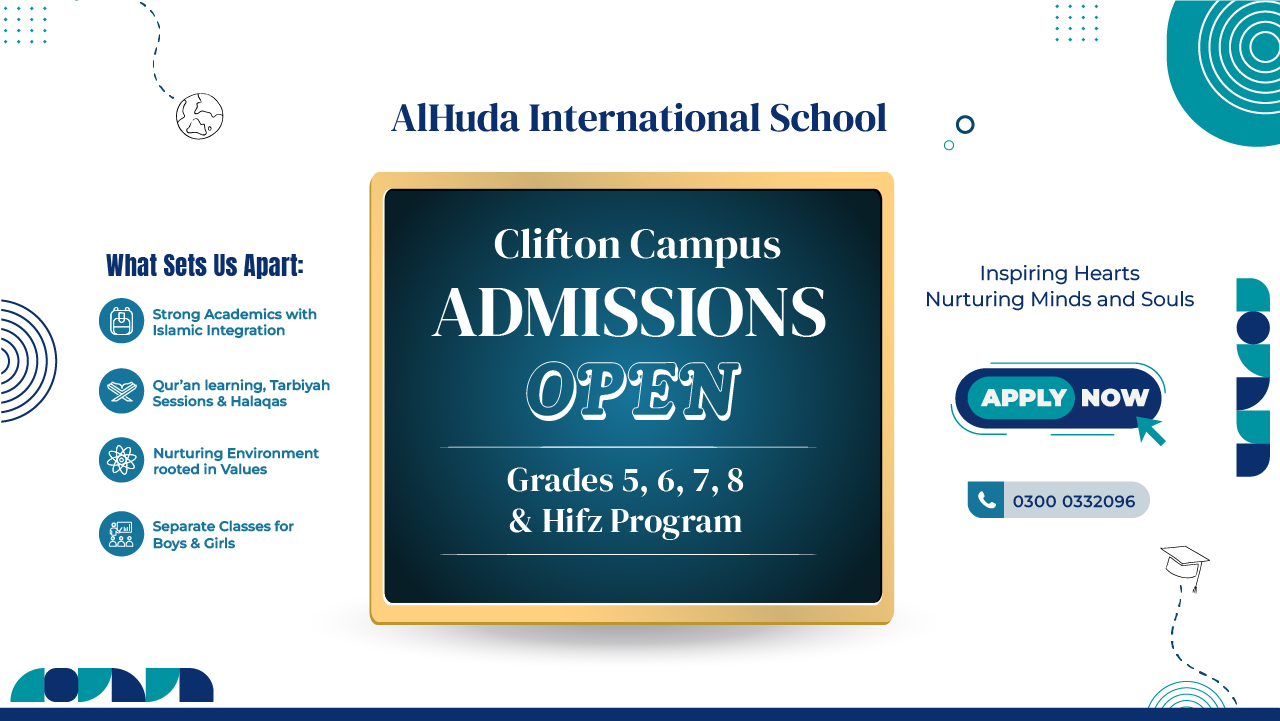 AlHuda International School

What Sets Us Apart:

Strong Academics with Islamic Integration

Qur'an learning, Tarbiyah Sessions & Halaqas

Nurturing Environment rooted in Values

Separate Classes for Boys & Girls

Clifton Campus
ADMISSIONS
OPEN

Grades 5, 6, 7, 8
& Hifz Program

Inspiring Hearts
Nurturing Minds and Souls

APPLY NOW

0300 0332096